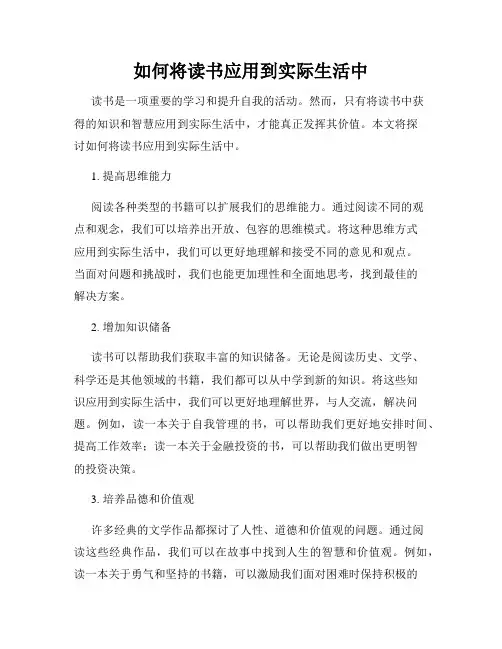 如何将读书应用到实际生活中

读书是一项重要的学习和提升自我的活动。然而，只有将读书中获得的知识和智慧应用到实际生活中，才能真正发挥其价值。本文将探讨如何将读书应用到实际生活中。

1. 提高思维能力

阅读各种类型的书籍可以扩展我们的思维能力。通过阅读不同的观点和观念，我们可以培养出开放、包容的思维模式。将这种思维方式应用到实际生活中，我们可以更好地理解和接受不同的意见和观点。当面对问题和挑战时，我们也能更加理性和全面地思考，找到最佳的解决方案。

2. 增加知识储备

读书可以帮助我们获取丰富的知识储备。无论是阅读历史、文学、科学还是其他领域的书籍，我们都可以从中学到新的知识。将这些知识应用到实际生活中，我们可以更好地理解世界，与人交流，解决问题。例如，读一本关于自我管理的书，可以帮助我们更好地安排时间、提高工作效率；读一本关于金融投资的书，可以帮助我们做出更明智的投资决策。

3. 培养品德和价值观

许多经典的文学作品都探讨了人性、道德和价值观的问题。通过阅读这些经典作品，我们可以在故事中找到人生的智慧和价值观。例如，读一本关于勇气和坚持的书籍，可以激励我们面对困难时保持积极的